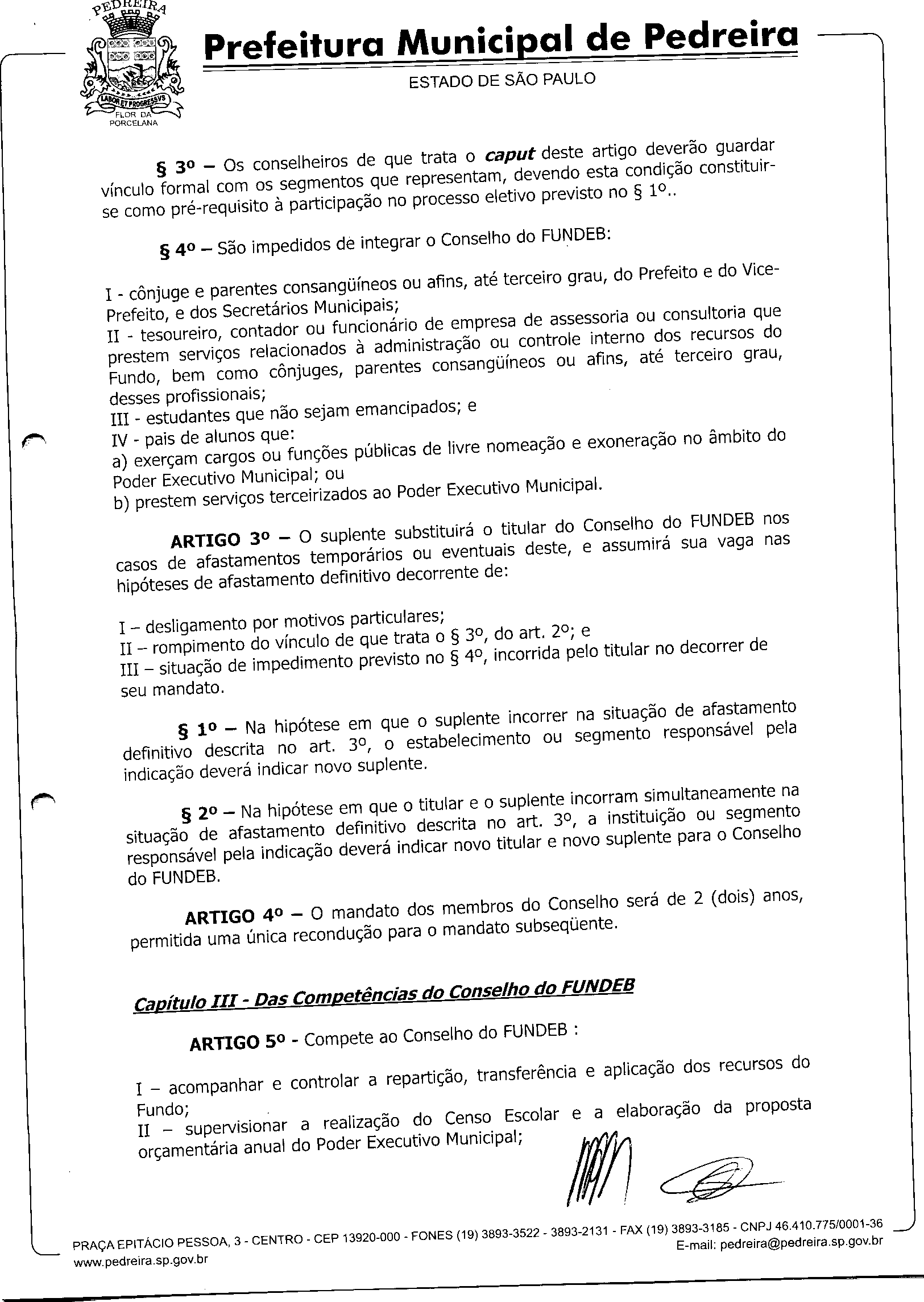 PEDREIRA

LABOR ET PROGRESSVS

FLOR DA PORCELANA

Prefeitura Municipal de Pedreira

ESTADO DE SÃO PAULO

§ 3º – Os conselheiros de que trata o caput deste artigo deverão guardar vínculo formal com os segmentos que representam, devendo esta condição constituir-se como pré-requisito à participação no processo eletivo previsto no § 1º..

§ 4º – São impedidos de integrar o Conselho do FUNDEB:

I - cônjuge e parentes consangüíneos ou afins, até terceiro grau, do Prefeito e do Vice-Prefeito, e dos Secretários Municipais;
II - tesoureiro, contador ou funcionário de empresa de assessoria ou consultoria que prestem serviços relacionados à administração ou controle interno dos recursos do Fundo, bem como cônjuges, parentes consangüíneos ou afins, até terceiro grau, desses profissionais;
III - estudantes que não sejam emancipados; e
IV - pais de alunos que:
a) exerçam cargos ou funções públicas de livre nomeação e exoneração no âmbito do Poder Executivo Municipal; ou
b) prestem serviços terceirizados ao Poder Executivo Municipal.

ARTIGO 3º – O suplente substituirá o titular do Conselho do FUNDEB nos casos de afastamentos temporários ou eventuais deste, e assumirá sua vaga nas hipóteses de afastamento definitivo decorrente de:

I – desligamento por motivos particulares;
II – rompimento do vínculo de que trata o § 3º, do art. 2º; e
III – situação de impedimento previsto no § 4º, incorrida pelo titular no decorrer de seu mandato.

§ 1º – Na hipótese em que o suplente incorrer na situação de afastamento definitivo descrita no art. 3º, o estabelecimento ou segmento responsável pela indicação deverá indicar novo suplente.

§ 2º – Na hipótese em que o titular e o suplente incorram simultaneamente na situação de afastamento definitivo descrita no art. 3º, a instituição ou segmento responsável pela indicação deverá indicar novo titular e novo suplente para o Conselho do FUNDEB.

ARTIGO 4º – O mandato dos membros do Conselho será de 2 (dois) anos, permitida uma única recondução para o mandato subseqüente.

Capítulo III - Das Competências do Conselho do FUNDEB

ARTIGO 5º - Compete ao Conselho do FUNDEB :

I – acompanhar e controlar a repartição, transferência e aplicação dos recursos do Fundo;
II – supervisionar a realização do Censo Escolar e a elaboração da proposta orçamentária anual do Poder Executivo Municipal;

PRAÇA EPITÁCIO PESSOA, 3 - CENTRO - CEP 13920-000 - FONES (19) 3893-3522 - 3893-2131 - FAX (19) 3893-3185 - CNPJ 46.410.775/0001-36
E-mail: pedreira@pedreira.sp.gov.br
www.pedreira.sp.gov.br